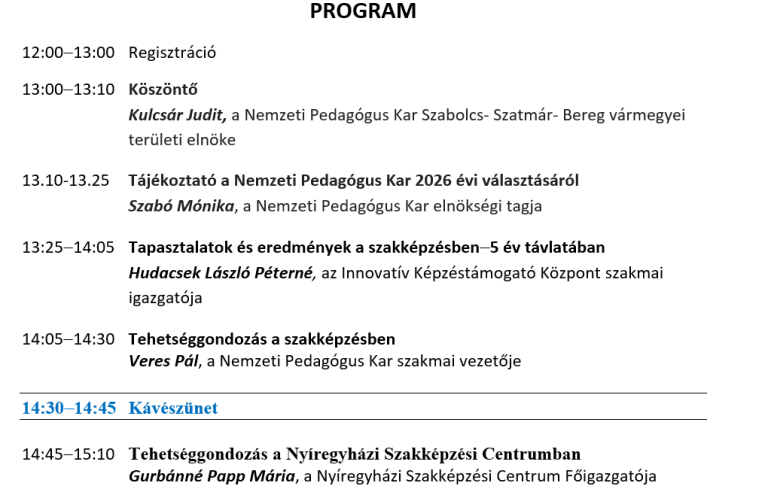 PROGRAM

12:00–13:00 Regisztráció

13:00–13:10 Köszöntő
Kulcsár Judit, a Nemzeti Pedagógus Kar Szabolcs- Szatmár- Bereg vármegyei területi elnöke

13.10-13.25 Tájékoztató a Nemzeti Pedagógus Kar 2026 évi választásáról
Szabó Mónika, a Nemzeti Pedagógus Kar elnökségi tagja

13:25–14:05 Tapasztalatok és eredmények a szakképzésben–5 év távlatában
Hudacsek László Péterné, az Innovatív Képzéstámogató Központ szakmai igazgatója

14:05–14:30 Tehetséggondozás a szakképzésben
Veres Pál, a Nemzeti Pedagógus Kar szakmai vezetője

14:30–14:45 Kávészünet

14:45–15:10 Tehetséggondozás a Nyíregyházi Szakképzési Centrumban
Gurbánné Papp Mária, a Nyíregyházi Szakképzési Centrum Főigazgatója